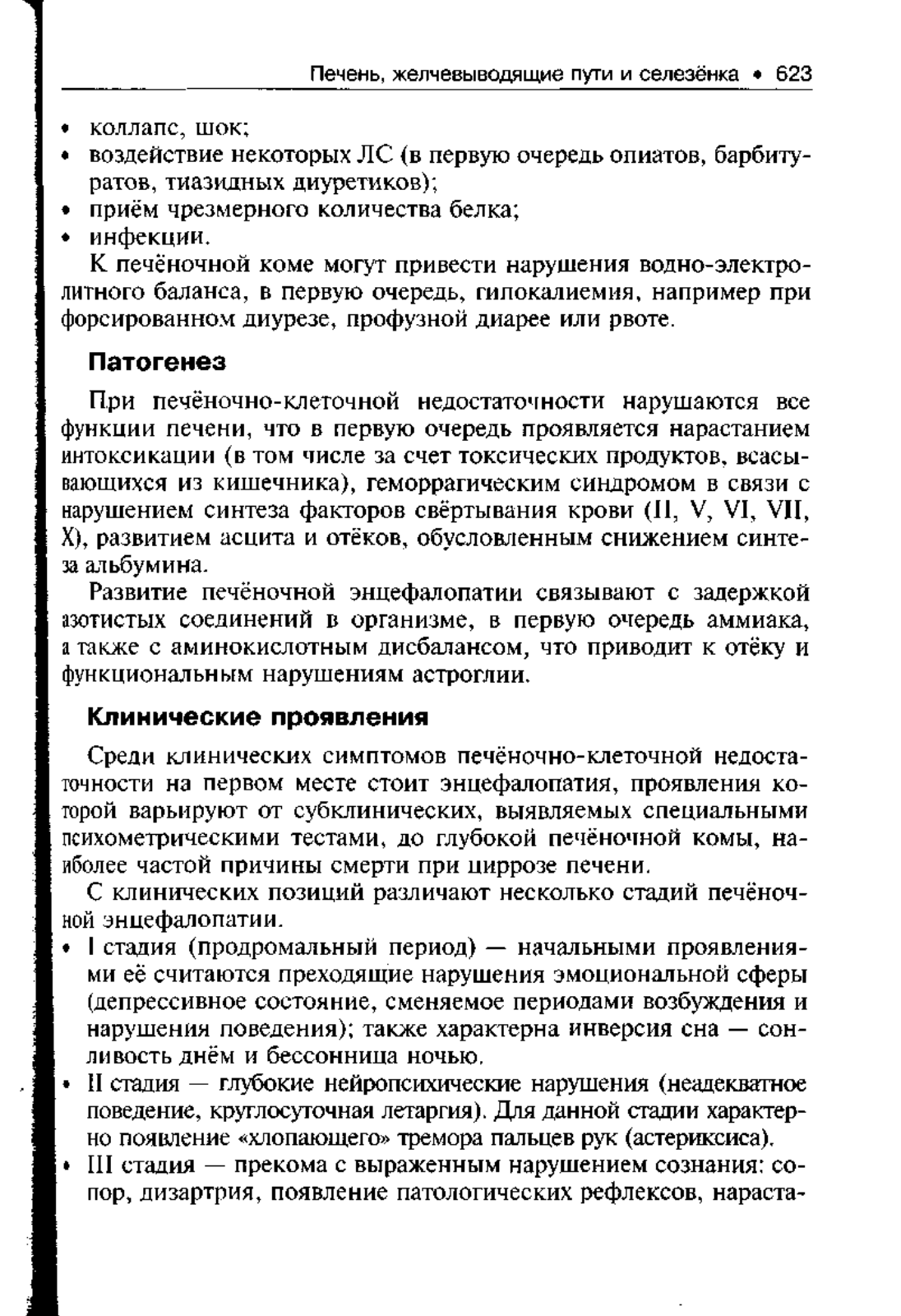 Печень, желчевыводящие пути и селезёнка • 623

• коллапс, шок;
• воздействие некоторых ЛС (в первую очередь опиатов, барбитуратов, тиазидных диуретиков);
• приём чрезмерного количества белка;
• инфекции.

К печёночной коме могут привести нарушения водно-электролитного баланса, в первую очередь, гипокалиемия, например при форсированном диурезе, профузной диарее или рвоте.

Патогенез

При печёночно-клеточной недостаточности нарушаются все функции печени, что в первую очередь проявляется нарастанием интоксикации (в том числе за счет токсических продуктов, всасывающихся из кишечника), геморрагическим синдромом в связи с нарушением синтеза факторов свёртывания крови (II, V, VI, VII, X), развитием асцита и отёков, обусловленным снижением синтеза альбумина.

Развитие печёночной энцефалопатии связывают с задержкой азотистых соединений в организме, в первую очередь аммиака, а также с аминокислотным дисбалансом, что приводит к отёку и функциональным нарушениям астроглии.

Клинические проявления

Среди клинических симптомов печёночно-клеточной недостаточности на первом месте стоит энцефалопатия, проявления которой варьируют от субклинических, выявляемых специальными психометрическими тестами, до глубокой печёночной комы, наиболее частой причины смерти при циррозе печени.

С клинических позиций различают несколько стадий печёночной энцефалопатии.
• I стадия (продромальный период) — начальными проявлениями её считаются преходящие нарушения эмоциональной сферы (депрессивное состояние, сменяемое периодами возбуждения и нарушения поведения); также характерна инверсия сна — сонливость днём и бессонница ночью.
• II стадия — глубокие нейропсихические нарушения (неадекватное поведение, круглосуточная летаргия). Для данной стадии характерно появление «хлопающего» тремора пальцев рук (астериксиса).
• III стадия — прекома с выраженным нарушением сознания: сопор, дизартрия, появление патологических рефлексов, нараста-